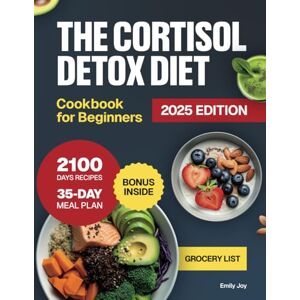 THE CORTISOL DETOX DIET

Cookbook for Beginners

2025 EDITION

2100 DAYS RECIPES

35-DAY MEAL PLAN

BONUS INSIDE

GROCERY LIST

Emily Joy